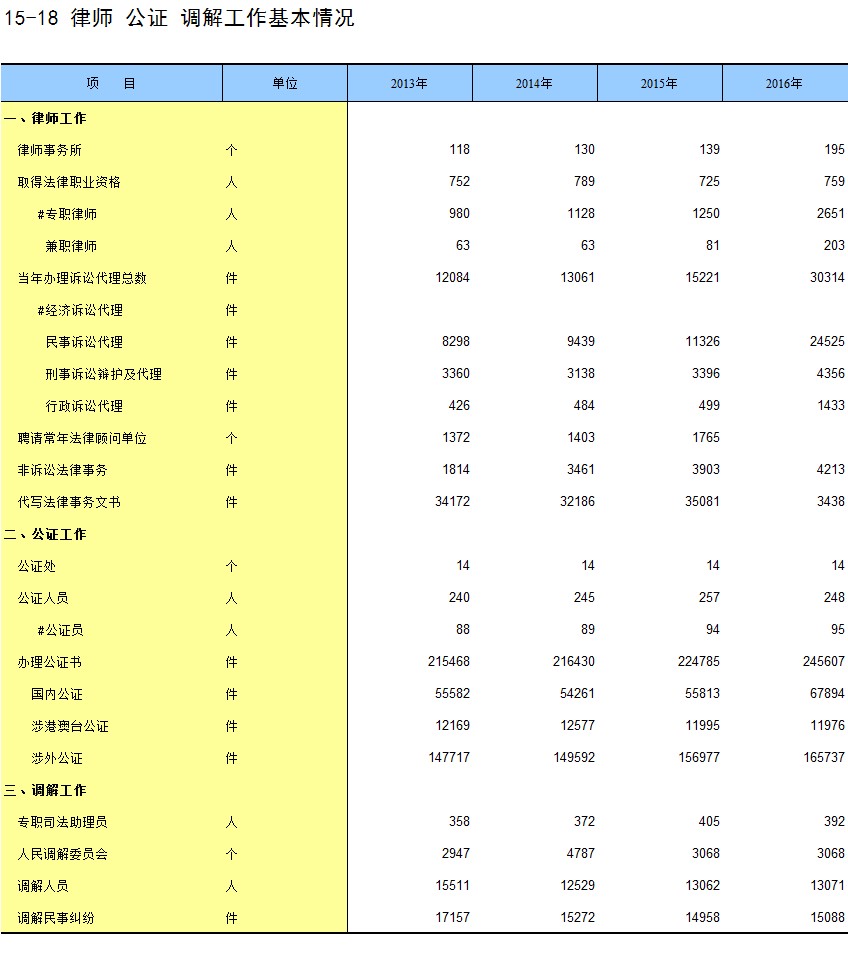 15-18 律师 公证 调解工作基本情况

| 项　目 | 单位 | 2013年 | 2014年 | 2015年 | 2016年 |
|---|---|---|---|---|---|
| 一、律师工作 | | | | | |
| 律师事务所 | 个 | 118 | 130 | 139 | 195 |
| 取得法律职业资格 | 人 | 752 | 789 | 725 | 759 |
| #专职律师 | 人 | 980 | 1128 | 1250 | 2651 |
| 兼职律师 | 人 | 63 | 63 | 81 | 203 |
| 当年办理诉讼代理总数 | 件 | 12084 | 13061 | 15221 | 30314 |
| #经济诉讼代理 | 件 | | | | |
| 民事诉讼代理 | 件 | 8298 | 9439 | 11326 | 24525 |
| 刑事诉讼辩护及代理 | 件 | 3360 | 3138 | 3396 | 4356 |
| 行政诉讼代理 | 件 | 426 | 484 | 499 | 1433 |
| 聘请常年法律顾问单位 | 个 | 1372 | 1403 | 1765 | |
| 非诉讼法律事务 | 件 | 1814 | 3461 | 3903 | 4213 |
| 代写法律事务文书 | 件 | 34172 | 32186 | 35081 | 3438 |
| 二、公证工作 | | | | | |
| 公证处 | 个 | 14 | 14 | 14 | 14 |
| 公证人员 | 人 | 240 | 245 | 257 | 248 |
| #公证员 | 人 | 88 | 89 | 94 | 95 |
| 办理公证书 | 件 | 215468 | 216430 | 224785 | 245607 |
| 国内公证 | 件 | 55582 | 54261 | 55813 | 67894 |
| 涉港澳台公证 | 件 | 12169 | 12577 | 11995 | 11976 |
| 涉外公证 | 件 | 147717 | 149592 | 156977 | 165737 |
| 三、调解工作 | | | | | |
| 专职司法助理员 | 人 | 358 | 372 | 405 | 392 |
| 人民调解委员会 | 个 | 2947 | 4787 | 3068 | 3068 |
| 调解人员 | 人 | 15511 | 12529 | 13062 | 13071 |
| 调解民事纠纷 | 件 | 17157 | 15272 | 14958 | 15088 |